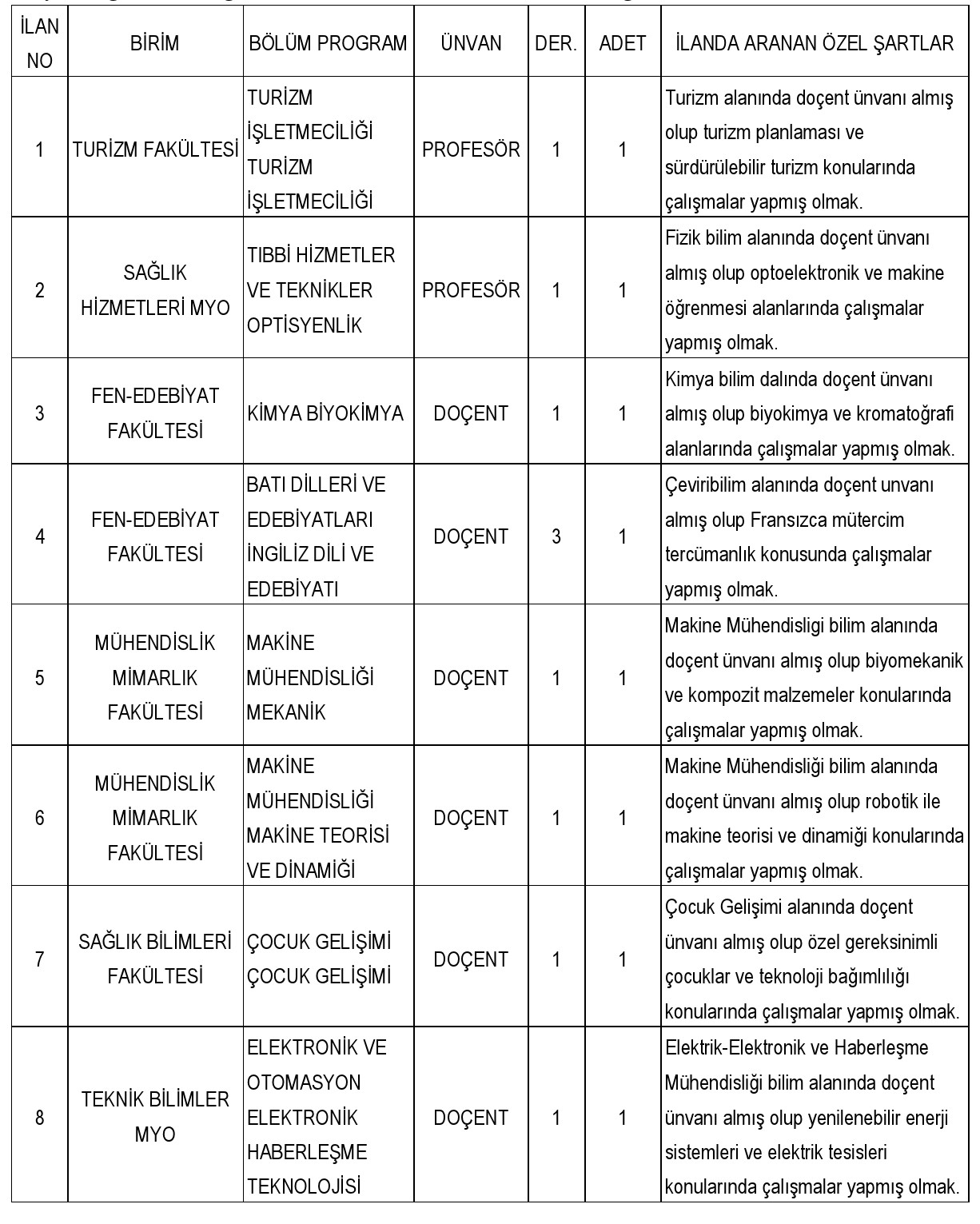 | İLAN NO | BİRİM | BÖLÜM PROGRAM | ÜNVAN | DER. | ADET | İLANDA ARANAN ÖZEL ŞARTLAR |
|---|---|---|---|---|---|---|
| 1 | TURİZM FAKÜLTESİ | TURİZM İŞLETMECİLİĞİ TURİZM İŞLETMECİLİĞİ | PROFESÖR | 1 | 1 | Turizm alanında doçent ünvanı almış olup turizm planlaması ve sürdürülebilir turizm konularında çalışmalar yapmış olmak. |
| 2 | SAĞLIK HİZMETLERİ MYO | TIBBİ HİZMETLER VE TEKNİKLER OPTİSYENLİK | PROFESÖR | 1 | 1 | Fizik bilim alanında doçent ünvanı almış olup optoelektronik ve makine öğrenmesi alanlarında çalışmalar yapmış olmak. |
| 3 | FEN-EDEBİYAT FAKÜLTESİ | KİMYA BİYOKİMYA | DOÇENT | 1 | 1 | Kimya bilim dalında doçent ünvanı almış olup biyokimya ve kromatoğrafi alanlarında çalışmalar yapmış olmak. |
| 4 | FEN-EDEBİYAT FAKÜLTESİ | BATI DİLLERİ VE EDEBİYATLARI İNGİLİZ DİLİ VE EDEBİYATI | DOÇENT | 3 | 1 | Çeviribilim alanında doçent unvanı almış olup Fransızca mütercim tercümanlık konusunda çalışmalar yapmış olmak. |
| 5 | MÜHENDİSLİK MİMARLIK FAKÜLTESİ | MAKİNE MÜHENDİSLİĞİ MEKANİK | DOÇENT | 1 | 1 | Makine Mühendisligi bilim alanında doçent ünvanı almış olup biyomekanik ve kompozit malzemeler konularında çalışmalar yapmış olmak. |
| 6 | MÜHENDİSLİK MİMARLIK FAKÜLTESİ | MAKİNE MÜHENDİSLİĞİ MAKİNE TEORİSİ VE DİNAMİĞİ | DOÇENT | 1 | 1 | Makine Mühendisliği bilim alanında doçent ünvanı almış olup robotik ile makine teorisi ve dinamiği konularında çalışmalar yapmış olmak. |
| 7 | SAĞLIK BİLİMLERİ FAKÜLTESİ | ÇOCUK GELİŞİMİ ÇOCUK GELİŞİMİ | DOÇENT | 1 | 1 | Çocuk Gelişimi alanında doçent ünvanı almış olup özel gereksinimli çocuklar ve teknoloji bağımlılığı konularında çalışmalar yapmış olmak. |
| 8 | TEKNİK BİLİMLER MYO | ELEKTRONİK VE OTOMASYON ELEKTRONİK HABERLEŞME TEKNOLOJİSİ | DOÇENT | 1 | 1 | Elektrik-Elektronik ve Haberleşme Mühendisliği bilim alanında doçent ünvanı almış olup yenilenebilir enerji sistemleri ve elektrik tesisleri konularında çalışmalar yapmış olmak. |